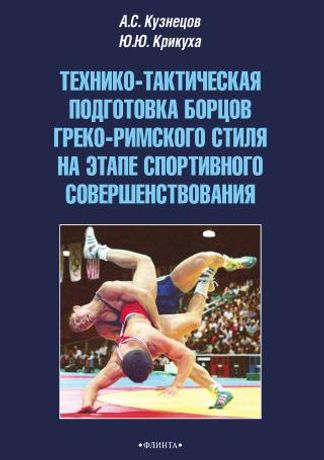 А.С. Кузнецов
Ю.Ю. Крикуха

ТЕХНИКО-ТАКТИЧЕСКАЯ ПОДГОТОВКА БОРЦОВ ГРЕКО-РИМСКОГО СТИЛЯ НА ЭТАПЕ СПОРТИВНОГО СОВЕРШЕНСТВОВАНИЯ

•ФЛИНТА•